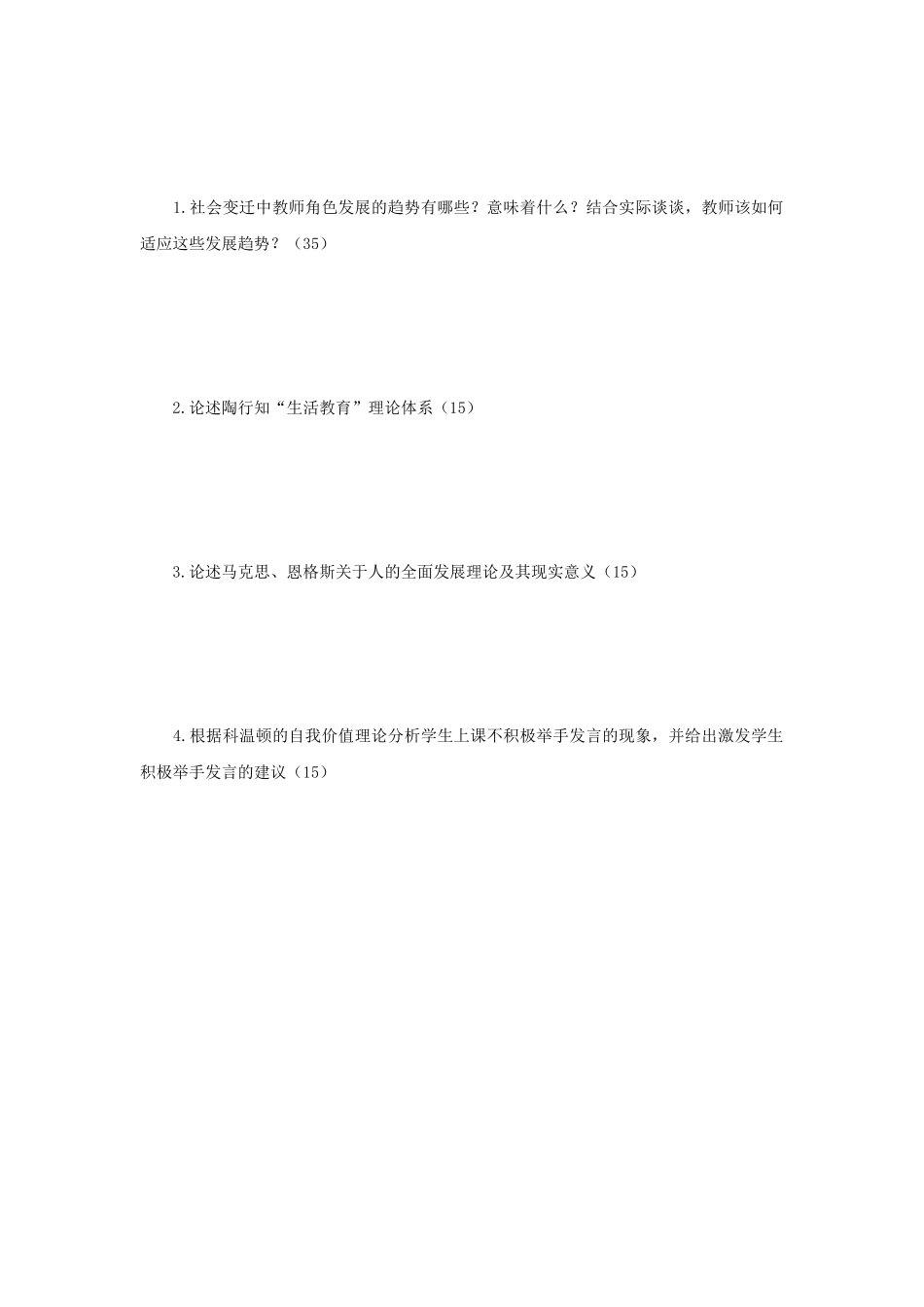 1.社会变迁中教师角色发展的趋势有哪些？意味着什么？结合实际谈谈，教师该如何适应这些发展趋势？（35）

2.论述陶行知“生活教育”理论体系（15）

3.论述马克思、恩格斯关于人的全面发展理论及其现实意义（15）

4.根据科温顿的自我价值理论分析学生上课不积极举手发言的现象，并给出激发学生积极举手发言的建议（15）